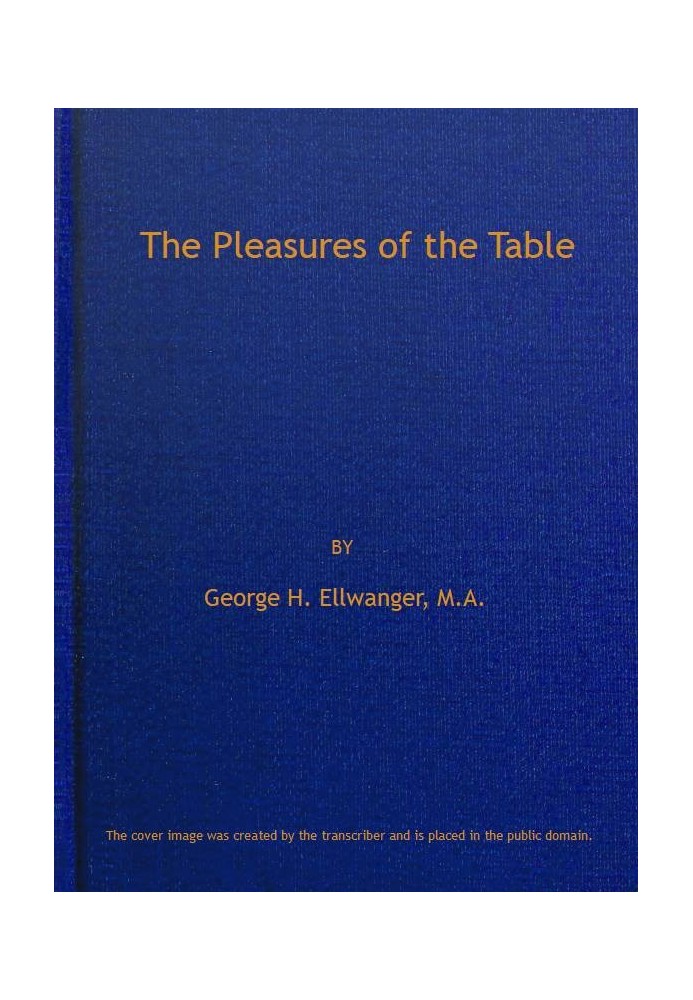 The Pleasures of the Table

BY

George H. Ellwanger, M.A.

The cover image was created by the transcriber and is placed in the public domain.